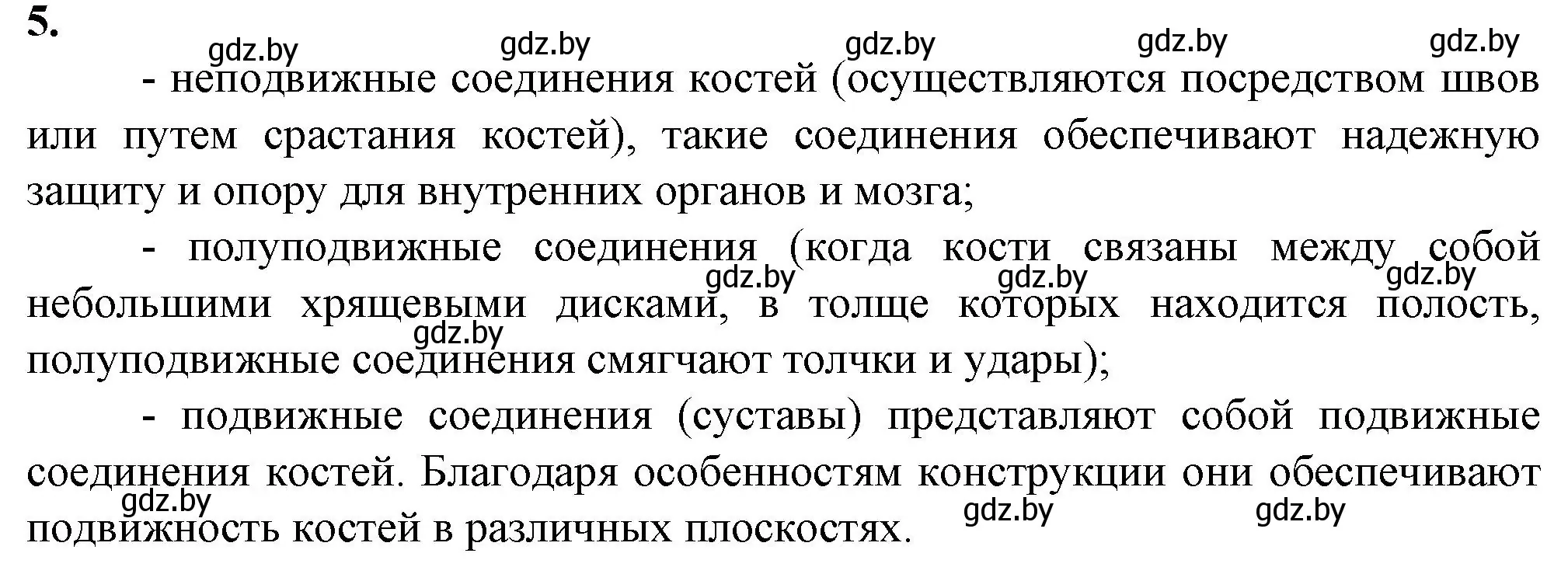 5.

gdz.by gdz.by gdz.by gdz.by gdz.by

- неподвижные соединения костей (осуществляются посредством швов или путем срастания костей), такие соединения обеспечивают надежную защиту и опору для внутренних органов и мозга;

- полуподвижные соединения (когда кости связаны между собой небольшими хрящевыми дисками, в толще которых находится полость, полуподвижные соединения смягчают толчки и удары);

gdz.by gdz.by gdz.by gdz.by

- подвижные соединения (суставы) представляют собой подвижные соединения костей. Благодаря особенностям конструкции они обеспечивают подвижность костей в различных плоскостях.

gdz.by gdz.by gdz.by